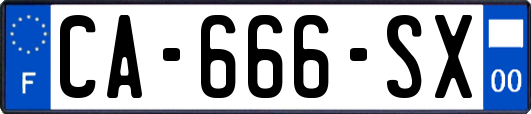 F
CA-666-SX
00